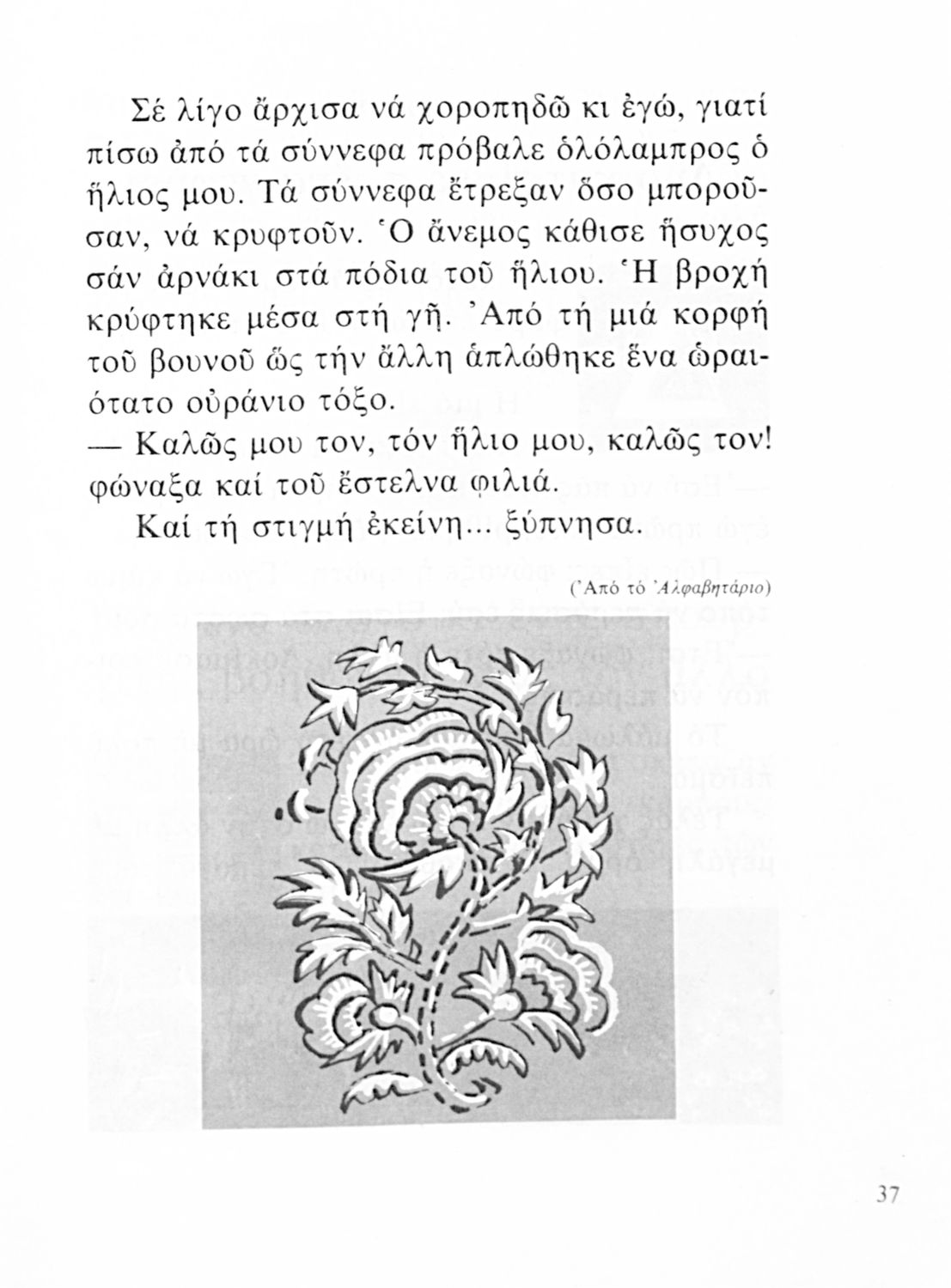 Σέ λίγο ἄρχισα νά χοροπηδῶ κι ἐγώ, γιατί πίσω ἀπό τά σύννεφα πρόβαλε ὁλόλαμπρος ὁ ἥλιος μου. Τά σύννεφα ἔτρεξαν ὅσο μποροῦσαν, νά κρυφτοῦν. Ὁ ἄνεμος κάθισε ἥσυχος σάν ἀρνάκι στά πόδια τοῦ ἥλιου. Ἡ βροχή κρύφτηκε μέσα στή γῆ. Ἀπό τή μιά κορφή τοῦ βουνοῦ ὥς τήν ἄλλη ἁπλώθηκε ἕνα ὡραιότατο οὐράνιο τόξο.

— Καλῶς μου τον, τόν ἥλιο μου, καλῶς τον! φώναξα καί τοῦ ἔστελνα φιλιά.

Καί τή στιγμή ἐκείνη... ξύπνησα.

(Ἀπό τό Ἀλφαβητάριο)

37